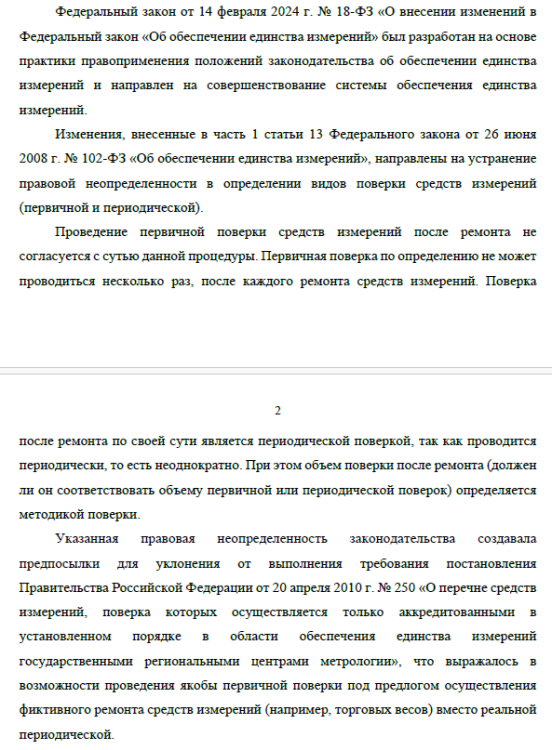 Федеральный закон от 14 февраля 2024 г. № 18-ФЗ «О внесении изменений в Федеральный закон «Об обеспечении единства измерений» был разработан на основе практики правоприменения положений законодательства об обеспечении единства измерений и направлен на совершенствование системы обеспечения единства измерений.

Изменения, внесенные в часть 1 статьи 13 Федерального закона от 26 июня 2008 г. № 102-ФЗ «Об обеспечении единства измерений», направлены на устранение правовой неопределенности в определении видов поверки средств измерений (первичной и периодической).

Проведение первичной поверки средств измерений после ремонта не согласуется с сутью данной процедуры. Первичная поверка по определению не может проводиться несколько раз, после каждого ремонта средств измерений. Поверка

2

после ремонта по своей сути является периодической поверкой, так как проводится периодически, то есть неоднократно. При этом объем поверки после ремонта (должен ли он соответствовать объему первичной или периодической поверок) определяется методикой поверки.

Указанная правовая неопределенность законодательства создавала предпосылки для уклонения от выполнения требования постановления Правительства Российской Федерации от 20 апреля 2010 г. № 250 «О перечне средств измерений, поверка которых осуществляется только аккредитованными в установленном порядке в области обеспечения единства измерений государственными региональными центрами метрологии», что выражалось в возможности проведения якобы первичной поверки под предлогом осуществления фиктивного ремонта средств измерений (например, торговых весов) вместо реальной периодической.